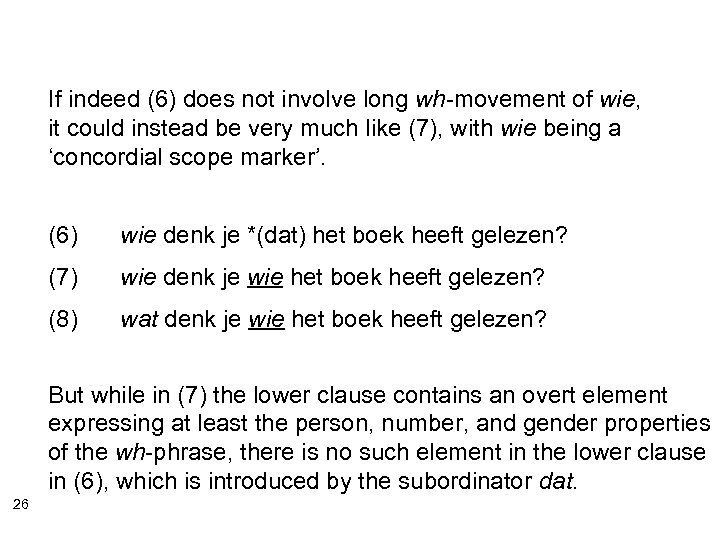 If indeed (6) does not involve long wh-movement of wie, it could instead be very much like (7), with wie being a ‘concordial scope marker’.

(6) wie denk je *(dat) het boek heeft gelezen?

(7) wie denk je wie het boek heeft gelezen?

(8) wat denk je wie het boek heeft gelezen?

But while in (7) the lower clause contains an overt element expressing at least the person, number, and gender properties of the wh-phrase, there is no such element in the lower clause in (6), which is introduced by the subordinator dat.

26